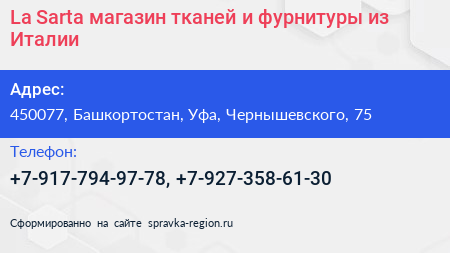 La Sarta магазин тканей и фурнитуры из Италии

Адрес:

450077, Башкортостан, Уфа, Чернышевского, 75

Телефон:

+7-917-794-97-78, +7-927-358-61-30

Сформированно на сайте spravka-region.ru